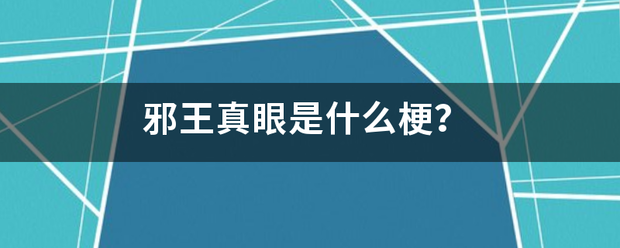 邪王真眼是什么梗?